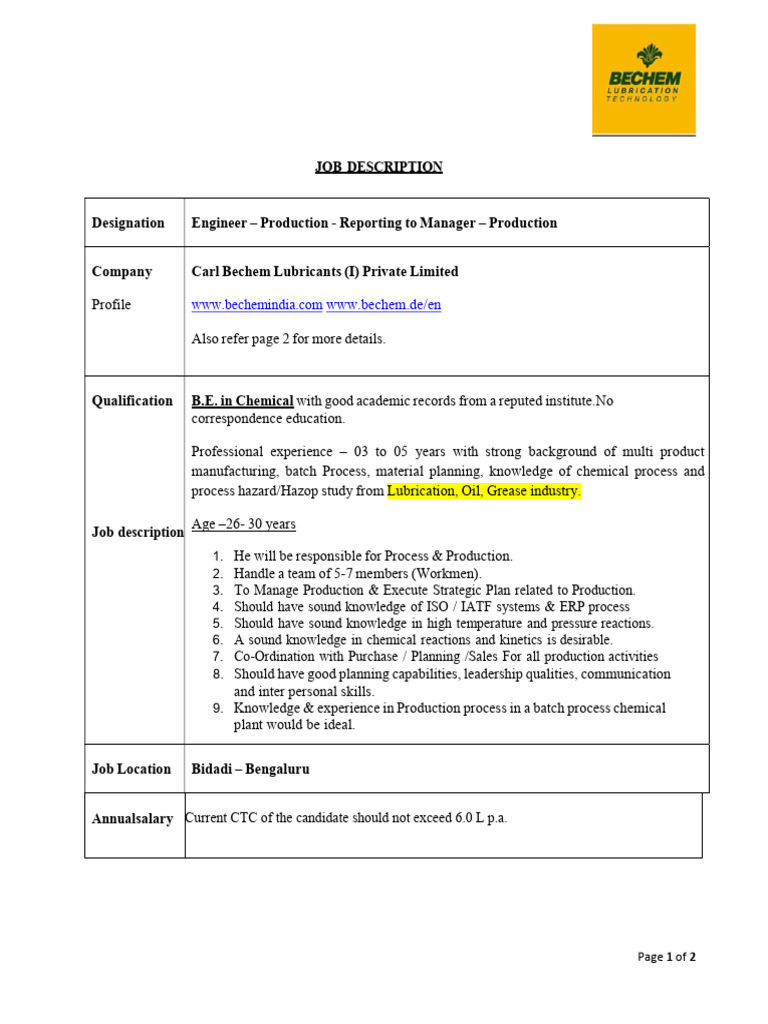 BECHEM
LUBRICATION TECHNOLOGY

JOB DESCRIPTION

| Designation | Engineer – Production - Reporting to Manager – Production |
|---|---|
| Company Profile | Carl Bechem Lubricants (I) Private Limited www.bechemindia.com www.bechem.de/en Also refer page 2 for more details. |
| Qualification Job description | B.E. in Chemical with good academic records from a reputed institute.No correspondence education. Professional experience – 03 to 05 years with strong background of multi product manufacturing, batch Process, material planning, knowledge of chemical process and process hazard/Hazop study from Lubrication, Oil, Grease industry. Age –26- 30 years 1. He will be responsible for Process & Production. 2. Handle a team of 5-7 members (Workmen). 3. To Manage Production & Execute Strategic Plan related to Production. 4. Should have sound knowledge of ISO / IATF systems & ERP process 5. Should have sound knowledge in high temperature and pressure reactions. 6. A sound knowledge in chemical reactions and kinetics is desirable. 7. Co-Ordination with Purchase / Planning /Sales For all production activities 8. Should have good planning capabilities, leadership qualities, communication and inter personal skills. 9. Knowledge & experience in Production process in a batch process chemical plant would be ideal. |
| Job Location | Bidadi – Bengaluru |
| Annualsalary | Current CTC of the candidate should not exceed 6.0 L p.a. |

Page 1 of 2